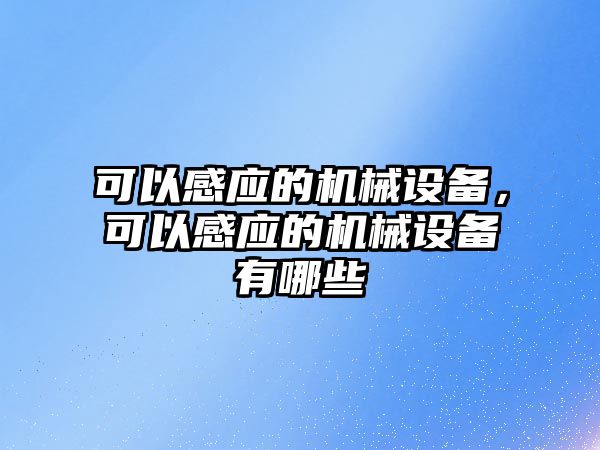 可以感应的机械设备，可以感应的机械设备有哪些